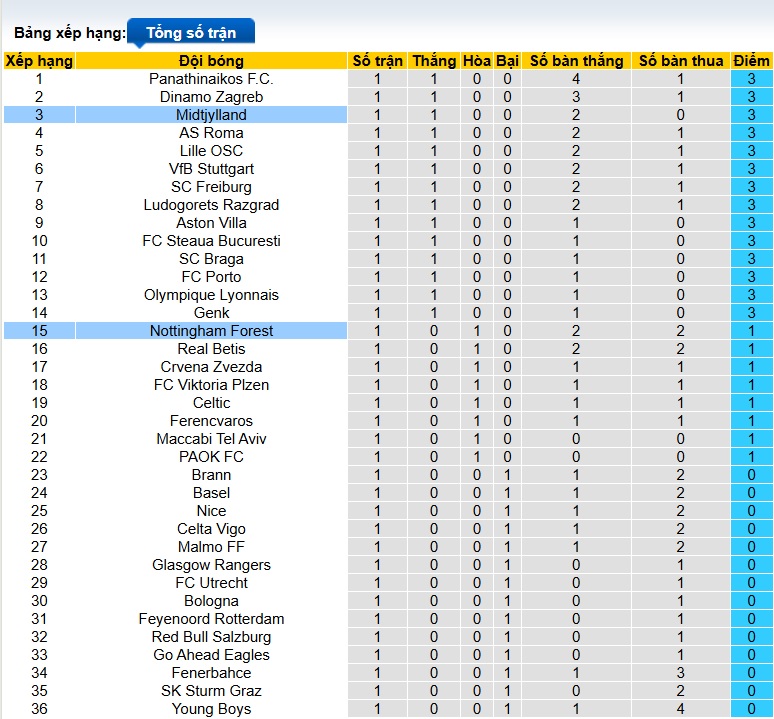 Bảng xếp hạng: Tổng số trận

| Xếp hạng | Đội bóng | Số trận | Thắng | Hòa | Bại | Số bàn thắng | Số bàn thua | Điểm |
|---|---|---|---|---|---|---|---|---|
| 1 | Panathinaikos F.C. | 1 | 1 | 0 | 0 | 4 | 1 | 3 |
| 2 | Dinamo Zagreb | 1 | 1 | 0 | 0 | 3 | 1 | 3 |
| 3 | Midtjylland | 1 | 1 | 0 | 0 | 2 | 0 | 3 |
| 4 | AS Roma | 1 | 1 | 0 | 0 | 2 | 1 | 3 |
| 5 | Lille OSC | 1 | 1 | 0 | 0 | 2 | 1 | 3 |
| 6 | VfB Stuttgart | 1 | 1 | 0 | 0 | 2 | 1 | 3 |
| 7 | SC Freiburg | 1 | 1 | 0 | 0 | 2 | 1 | 3 |
| 8 | Ludogorets Razgrad | 1 | 1 | 0 | 0 | 2 | 1 | 3 |
| 9 | Aston Villa | 1 | 1 | 0 | 0 | 1 | 0 | 3 |
| 10 | FC Steaua Bucuresti | 1 | 1 | 0 | 0 | 1 | 0 | 3 |
| 11 | SC Braga | 1 | 1 | 0 | 0 | 1 | 0 | 3 |
| 12 | FC Porto | 1 | 1 | 0 | 0 | 1 | 0 | 3 |
| 13 | Olympique Lyonnais | 1 | 1 | 0 | 0 | 1 | 0 | 3 |
| 14 | Genk | 1 | 1 | 0 | 0 | 1 | 0 | 3 |
| 15 | Nottingham Forest | 1 | 0 | 1 | 0 | 2 | 2 | 1 |
| 16 | Real Betis | 1 | 0 | 1 | 0 | 2 | 2 | 1 |
| 17 | Crvena Zvezda | 1 | 0 | 1 | 0 | 1 | 1 | 1 |
| 18 | FC Viktoria Plzen | 1 | 0 | 1 | 0 | 1 | 1 | 1 |
| 19 | Celtic | 1 | 0 | 1 | 0 | 1 | 1 | 1 |
| 20 | Ferencvaros | 1 | 0 | 1 | 0 | 1 | 1 | 1 |
| 21 | Maccabi Tel Aviv | 1 | 0 | 1 | 0 | 0 | 0 | 1 |
| 22 | PAOK FC | 1 | 0 | 1 | 0 | 0 | 0 | 1 |
| 23 | Brann | 1 | 0 | 0 | 1 | 1 | 2 | 0 |
| 24 | Basel | 1 | 0 | 0 | 1 | 1 | 2 | 0 |
| 25 | Nice | 1 | 0 | 0 | 1 | 1 | 2 | 0 |
| 26 | Celta Vigo | 1 | 0 | 0 | 1 | 1 | 2 | 0 |
| 27 | Malmo FF | 1 | 0 | 0 | 1 | 1 | 2 | 0 |
| 28 | Glasgow Rangers | 1 | 0 | 0 | 1 | 0 | 1 | 0 |
| 29 | FC Utrecht | 1 | 0 | 0 | 1 | 0 | 1 | 0 |
| 30 | Bologna | 1 | 0 | 0 | 1 | 0 | 1 | 0 |
| 31 | Feyenoord Rotterdam | 1 | 0 | 0 | 1 | 0 | 1 | 0 |
| 32 | Red Bull Salzburg | 1 | 0 | 0 | 1 | 0 | 1 | 0 |
| 33 | Go Ahead Eagles | 1 | 0 | 0 | 1 | 0 | 1 | 0 |
| 34 | Fenerbahce | 1 | 0 | 0 | 1 | 1 | 3 | 0 |
| 35 | SK Sturm Graz | 1 | 0 | 0 | 1 | 0 | 2 | 0 |
| 36 | Young Boys | 1 | 0 | 0 | 1 | 1 | 4 | 0 |